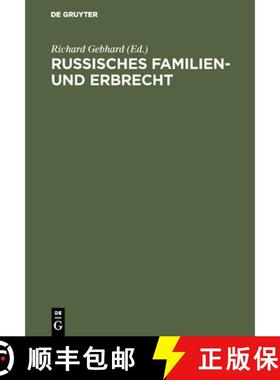 DE GRUYTER

Richard Gebhard (Ed.)
RUSSISCHES FAMILIEN- UND ERBRECHT

DE G

顺丰包邮

正版保